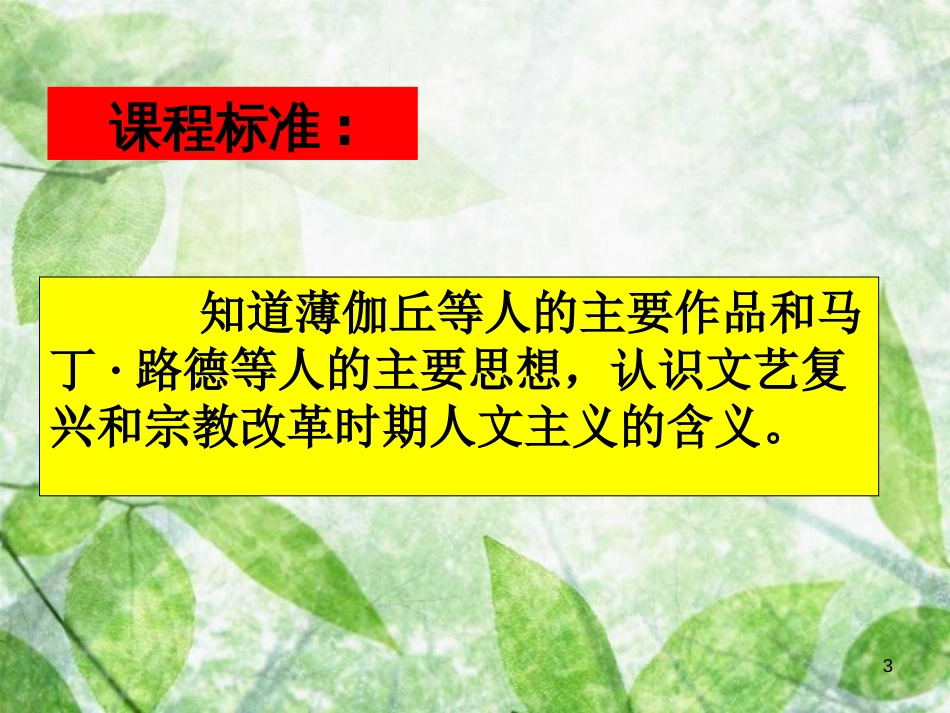 课程标准：

知道薄伽丘等人的主要作品和马丁·路德等人的主要思想，认识文艺复兴和宗教改革时期人文主义的含义。

3